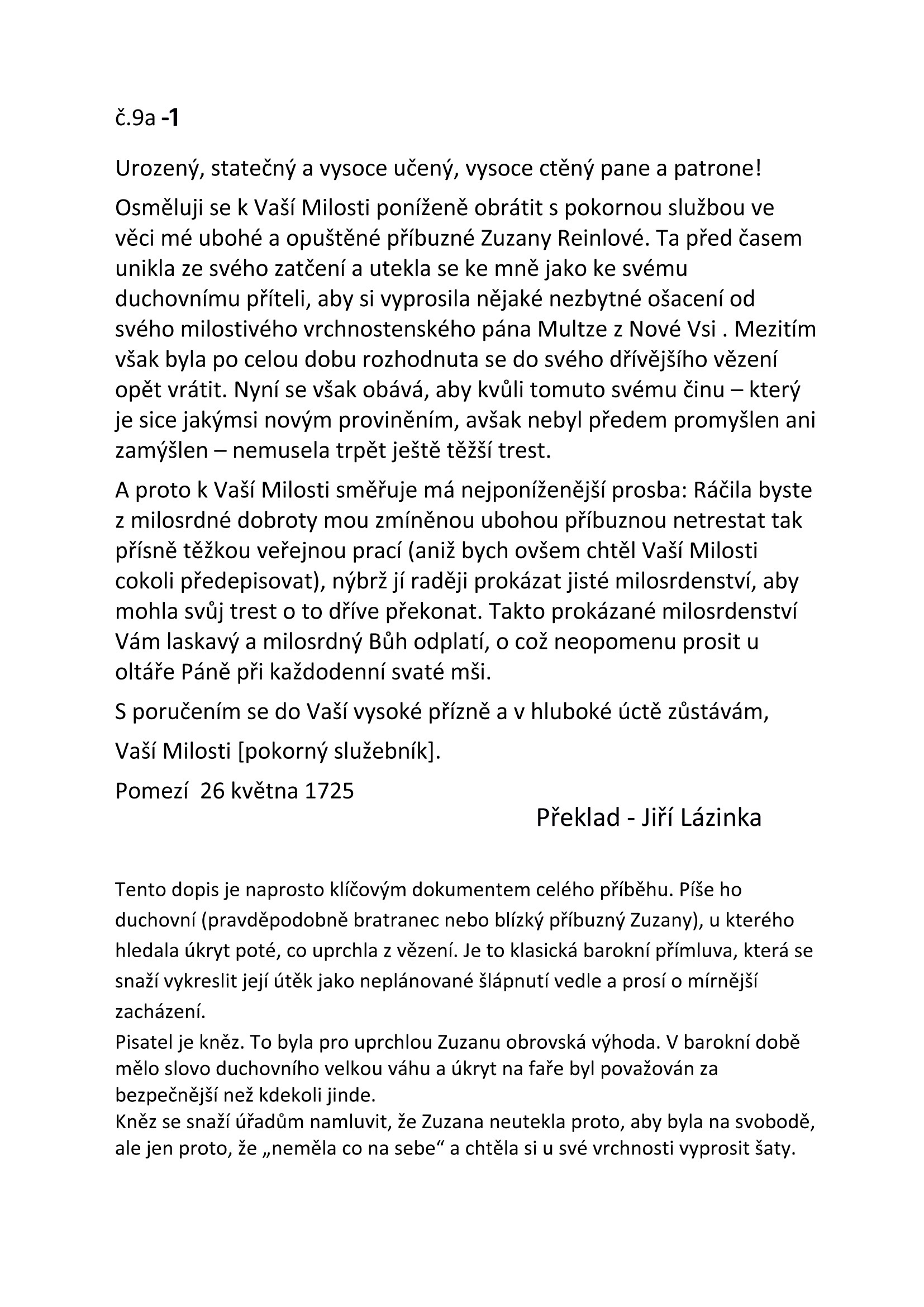 č.9a -1

Urozený, statečný a vysoce učený, vysoce ctěný pane a patrone!

Osměluji se k Vaší Milosti poníženě obrátit s pokornou službou ve věci mé ubohé a opuštěné příbuzné Zuzany Reinlové. Ta před časem unikla ze svého zatčení a utekla se ke mně jako ke svému duchovnímu příteli, aby si vyprosila nějaké nezbytné ošacení od svého milostivého vrchnostenského pána Multze z Nové Vsi . Mezitím však byla po celou dobu rozhodnuta se do svého dřívějšího vězení opět vrátit. Nyní se však obává, aby kvůli tomuto svému činu – který je sice jakýmsi novým proviněním, avšak nebyl předem promyšlen ani zamýšlen – nemusela trpět ještě těžší trest.

A proto k Vaší Milosti směřuje má nejponíženější prosba: Ráčila byste z milosrdné dobroty mou zmíněnou ubohou příbuznou netrestat tak přísně těžkou veřejnou prací (aniž bych ovšem chtěl Vaší Milosti cokoli předepisovat), nýbrž jí raději prokázat jisté milosrdenství, aby mohla svůj trest o to dříve překonat. Takto prokázané milosrdenství Vám laskavý a milosrdný Bůh odplatí, o což neopomenu prosit u oltáře Páně při každodenní svaté mši.

S poručením se do Vaší vysoké přízně a v hluboké úctě zůstávám,

Vaší Milosti [pokorný služebník].

Pomezí 26 května 1725

Překlad - Jiří Lázinka

Tento dopis je naprosto klíčovým dokumentem celého příběhu. Píše ho duchovní (pravděpodobně bratranec nebo blízký příbuzný Zuzany), u kterého hledala úkryt poté, co uprchla z vězení. Je to klasická barokní přímluva, která se snaží vykreslit její útěk jako neplánované šlápnutí vedle a prosí o mírnější zacházení.
Pisatel je kněz. To byla pro uprchlou Zuzanu obrovská výhoda. V barokní době mělo slovo duchovního velkou váhu a úkryt na faře byl považován za bezpečnější než kdekoli jinde.
Kněz se snaží úřadům namluvit, že Zuzana neutekla proto, aby byla na svobodě, ale jen proto, že „neměla co na sebe“ a chtěla si u své vrchnosti vyprosit šaty.